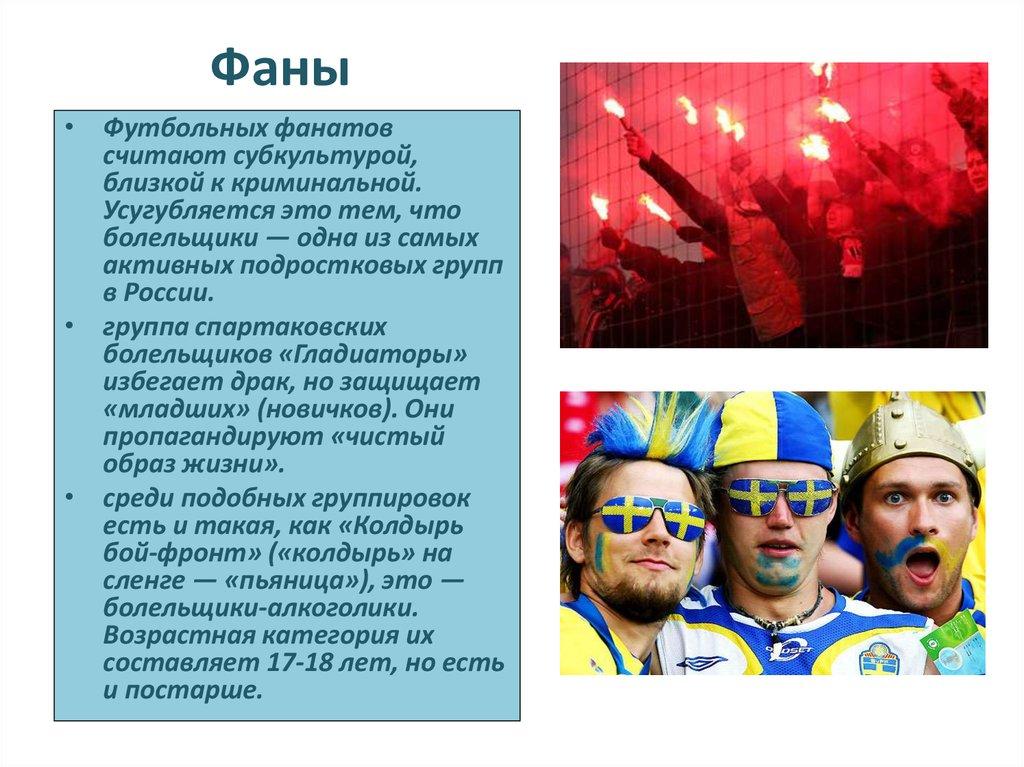 Фаны

• Футбольных фанатов считают субкультурой, близкой к криминальной. Усугубляется это тем, что болельщики — одна из самых активных подростковых групп в России.

• группа спартаковских болельщиков «Гладиаторы» избегает драк, но защищает «младших» (новичков). Они пропагандируют «чистый образ жизни».

• среди подобных группировок есть и такая, как «Колдырь бой-фронт» («колдырь» на сленге — «пьяница»), это — болельщики-алкоголики. Возрастная категория их составляет 17-18 лет, но есть и постарше.